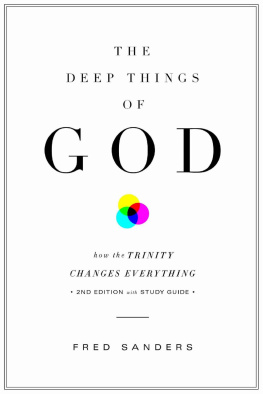 THE
DEEP THINGS
OF
GOD

how the TRINITY
CHANGES EVERYTHING
• 2ND EDITION with STUDY GUIDE •

FRED SANDERS